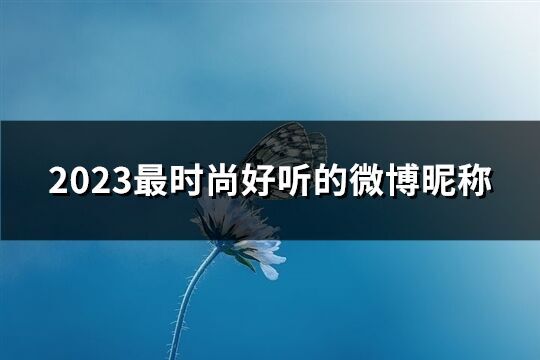 2023最时尚好听的微博昵称